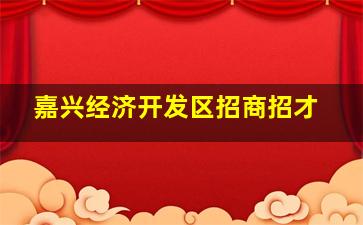 嘉兴经济开发区招商招才